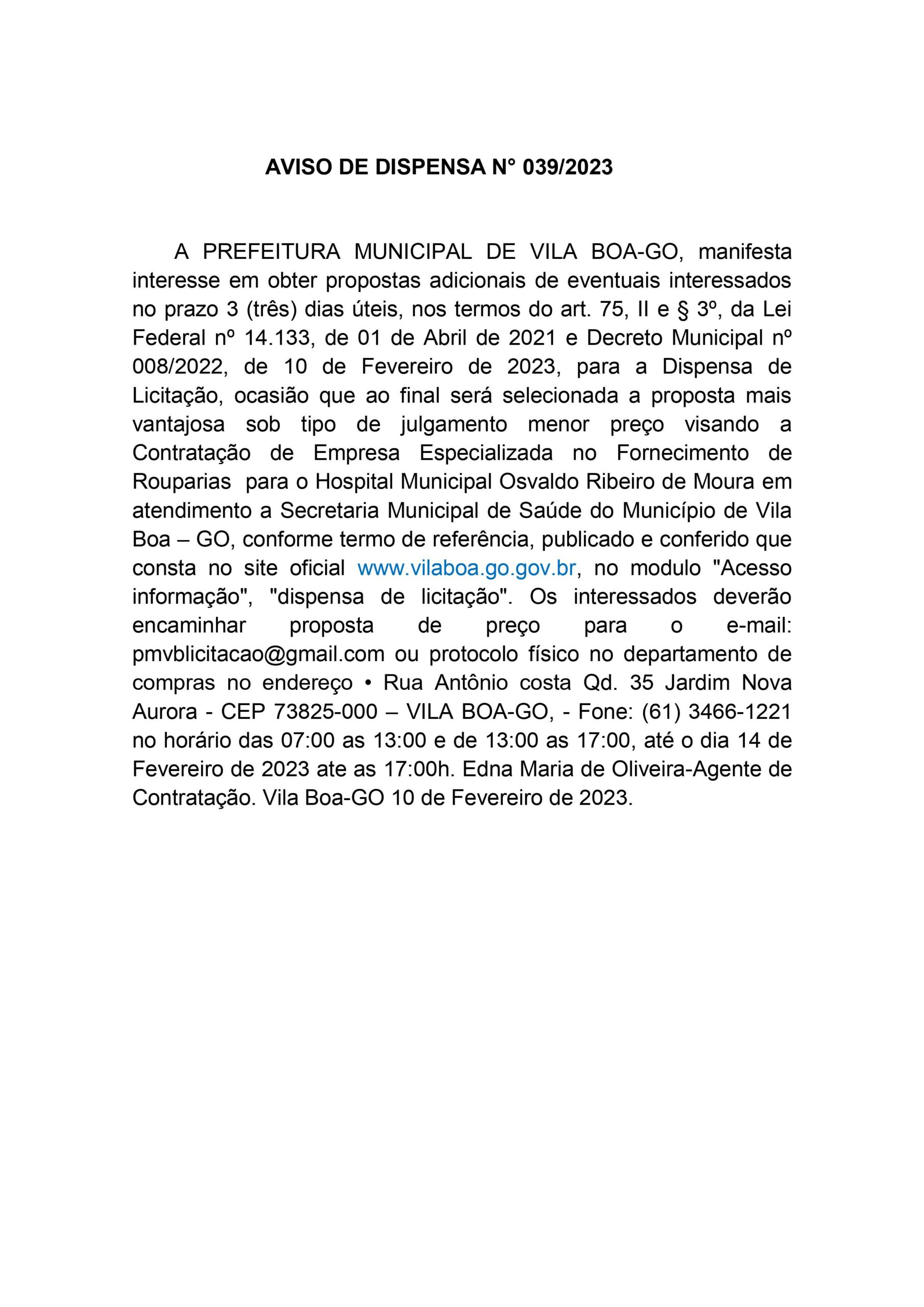 AVISO DE DISPENSA N° 039/2023

A PREFEITURA MUNICIPAL DE VILA BOA-GO, manifesta interesse em obter propostas adicionais de eventuais interessados no prazo 3 (três) dias úteis, nos termos do art. 75, II e § 3º, da Lei Federal nº 14.133, de 01 de Abril de 2021 e Decreto Municipal nº 008/2022, de 10 de Fevereiro de 2023, para a Dispensa de Licitação, ocasião que ao final será selecionada a proposta mais vantajosa sob tipo de julgamento menor preço visando a Contratação de Empresa Especializada no Fornecimento de Rouparias para o Hospital Municipal Osvaldo Ribeiro de Moura em atendimento a Secretaria Municipal de Saúde do Município de Vila Boa – GO, conforme termo de referência, publicado e conferido que consta no site oficial www.vilaboa.go.gov.br, no modulo "Acesso informação", "dispensa de licitação". Os interessados deverão encaminhar proposta de preço para o e-mail: pmvblicitacao@gmail.com ou protocolo físico no departamento de compras no endereço • Rua Antônio costa Qd. 35 Jardim Nova Aurora - CEP 73825-000 – VILA BOA-GO, - Fone: (61) 3466-1221 no horário das 07:00 as 13:00 e de 13:00 as 17:00, até o dia 14 de Fevereiro de 2023 ate as 17:00h. Edna Maria de Oliveira-Agente de Contratação. Vila Boa-GO 10 de Fevereiro de 2023.